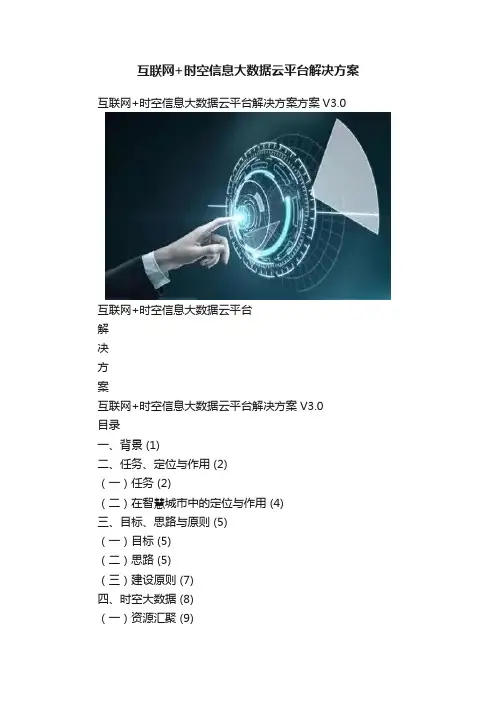 互联网+时空信息大数据云平台解决方案

互联网+时空信息大数据云平台解决方案方案 V3.0

互联网+时空信息大数据云平台

解

决

方

案

互联网+时空信息大数据云平台解决方案 V3.0

目录

一、背景 (1)

二、任务、定位与作用 (2)

（一）任务 (2)

（二）在智慧城市中的定位与作用 (4)

三、目标、思路与原则 (5)

（一）目标 (5)

（二）思路 (5)

（三）建设原则 (7)

四、时空大数据 (8)

（一）资源汇聚 (9)